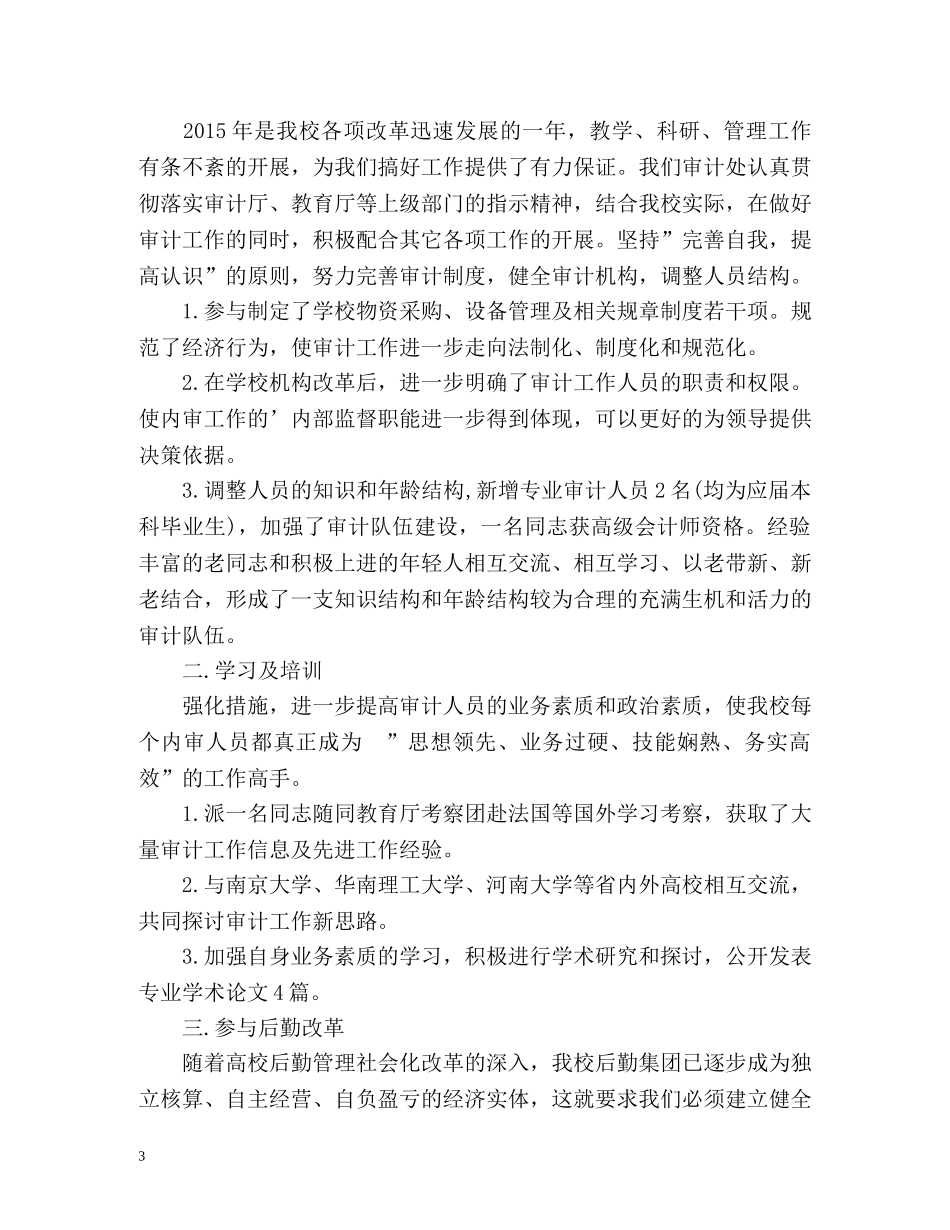 2015年是我校各项改革迅速发展的一年，教学、科研、管理工作有条不紊的开展，为我们搞好工作提供了有力保证。我们审计处认真贯彻落实审计厅、教育厅等上级部门的指示精神，结合我校实际，在做好审计工作的同时，积极配合其它各项工作的开展。坚持”完善自我，提高认识”的原则，努力完善审计制度，健全审计机构，调整人员结构。

1.参与制定了学校物资采购、设备管理及相关规章制度若干项。规范了经济行为，使审计工作进一步走向法制化、制度化和规范化。

2.在学校机构改革后，进一步明确了审计工作人员的职责和权限。使内审工作的’内部监督职能进一步得到体现，可以更好的为领导提供决策依据。

3.调整人员的知识和年龄结构,新增专业审计人员2名(均为应届本科毕业生)，加强了审计队伍建设，一名同志获高级会计师资格。经验丰富的老同志和积极上进的年轻人相互交流、相互学习、以老带新、新老结合，形成了一支知识结构和年龄结构较为合理的充满生机和活力的审计队伍。

二.学习及培训

强化措施，进一步提高审计人员的业务素质和政治素质，使我校每个内审人员都真正成为 ”思想领先、业务过硬、技能娴熟、务实高效”的工作高手。

1.派一名同志随同教育厅考察团赴法国等国外学习考察，获取了大量审计工作信息及先进工作经验。

2.与南京大学、华南理工大学、河南大学等省内外高校相互交流，共同探讨审计工作新思路。

3.加强自身业务素质的学习，积极进行学术研究和探讨，公开发表专业学术论文4篇。

三.参与后勤改革

随着高校后勤管理社会化改革的深入，我校后勤集团已逐步成为独立核算、自主经营、自负盈亏的经济实体，这就要求我们必须建立健全

3